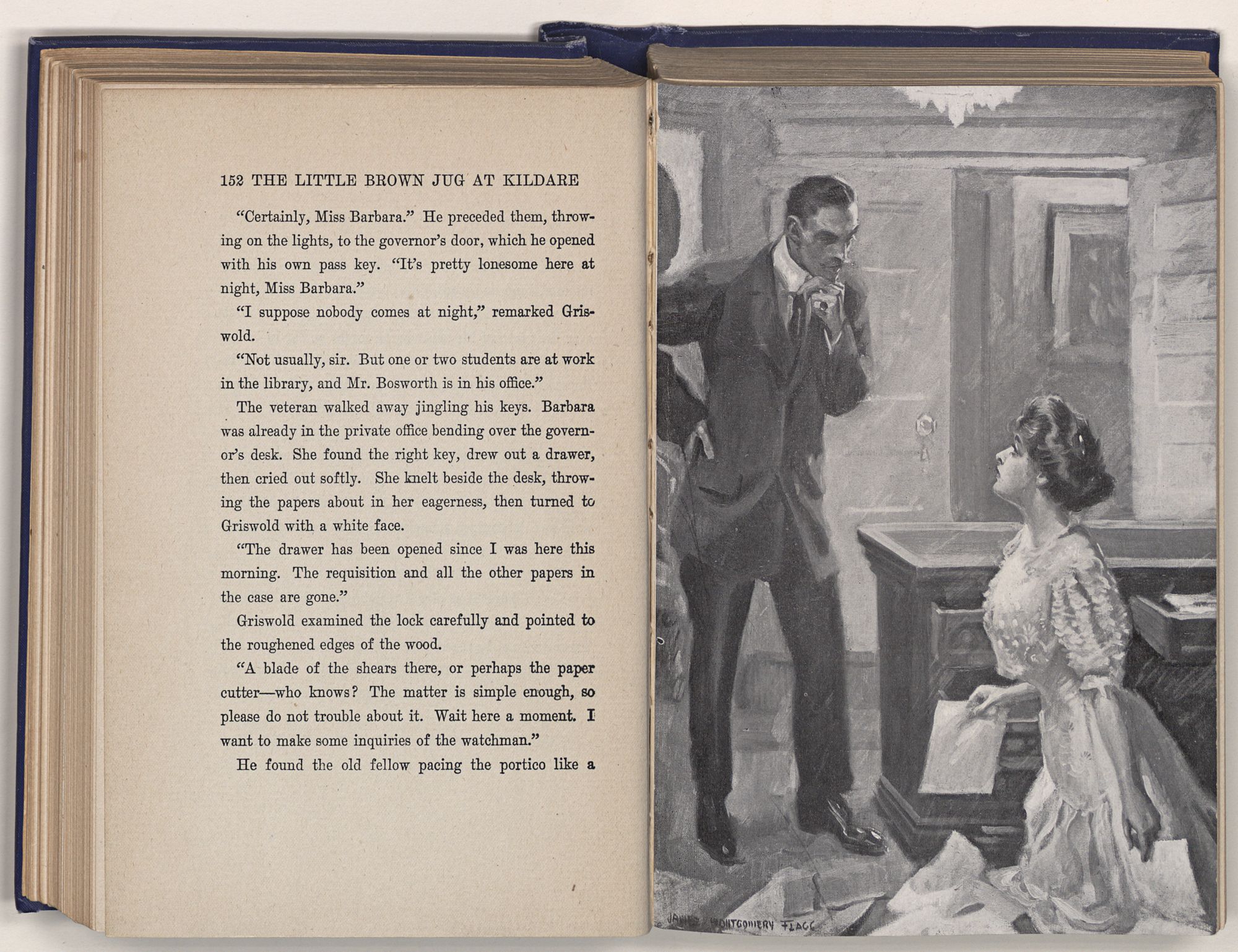 152 THE LITTLE BROWN JUG AT KILDARE

"Certainly, Miss Barbara." He preceded them, throwing on the lights, to the governor's door, which he opened with his own pass key. "It's pretty lonesome here at night, Miss Barbara."

"I suppose nobody comes at night," remarked Griswold.

"Not usually, sir. But one or two students are at work in the library, and Mr. Bosworth is in his office."

The veteran walked away jingling his keys. Barbara was already in the private office bending over the governor's desk. She found the right key, drew out a drawer, then cried out softly. She knelt beside the desk, throwing the papers about in her eagerness, then turned to Griswold with a white face.

"The drawer has been opened since I was here this morning. The requisition and all the other papers in the case are gone."

Griswold examined the lock carefully and pointed to the roughened edges of the wood.

"A blade of the shears there, or perhaps the paper cutter—who knows? The matter is simple enough, so please do not trouble about it. Wait here a moment. I want to make some inquiries of the watchman."

He found the old fellow pacing the portico like a

JAMES MONTGOMERY FLAGG